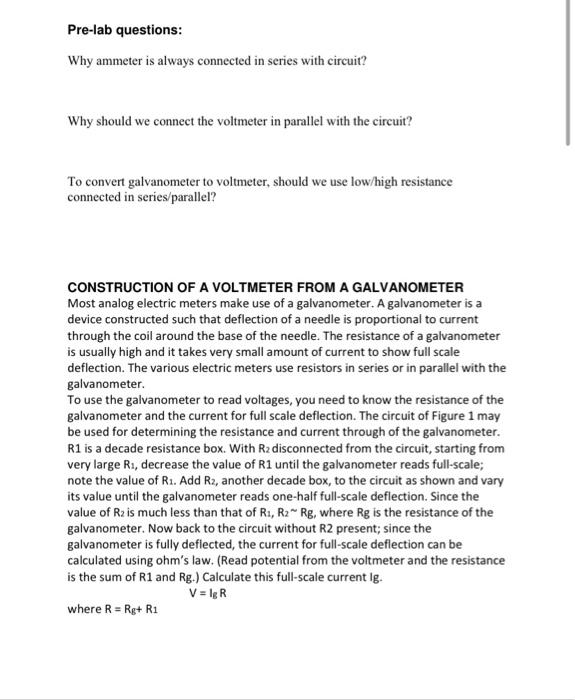 Pre-lab questions:

Why ammeter is always connected in series with circuit?

Why should we connect the voltmeter in parallel with the circuit?

To convert galvanometer to voltmeter, should we use low/high resistance connected in series/parallel?

CONSTRUCTION OF A VOLTMETER FROM A GALVANOMETER
Most analog electric meters make use of a galvanometer. A galvanometer is a device constructed such that deflection of a needle is proportional to current through the coil around the base of the needle. The resistance of a galvanometer is usually high and it takes very small amount of current to show full scale deflection. The various electric meters use resistors in series or in parallel with the galvanometer.
To use the galvanometer to read voltages, you need to know the resistance of the galvanometer and the current for full scale deflection. The circuit of Figure 1 may be used for determining the resistance and current through of the galvanometer. R1 is a decade resistance box. With $R_2$ disconnected from the circuit, starting from very large $R_1$, decrease the value of R1 until the galvanometer reads full-scale; note the value of $R_1$. Add $R_2$, another decade box, to the circuit as shown and vary its value until the galvanometer reads one-half full-scale deflection. Since the value of $R_2$ is much less than that of $R_1$, $R_2 \sim$ Rg, where Rg is the resistance of the galvanometer. Now back to the circuit without R2 present; since the galvanometer is fully deflected, the current for full-scale deflection can be calculated using ohm's law. (Read potential from the voltmeter and the resistance is the sum of R1 and Rg.) Calculate this full-scale current Ig.
$V = I_g R$
where $R = R_g + R_1$